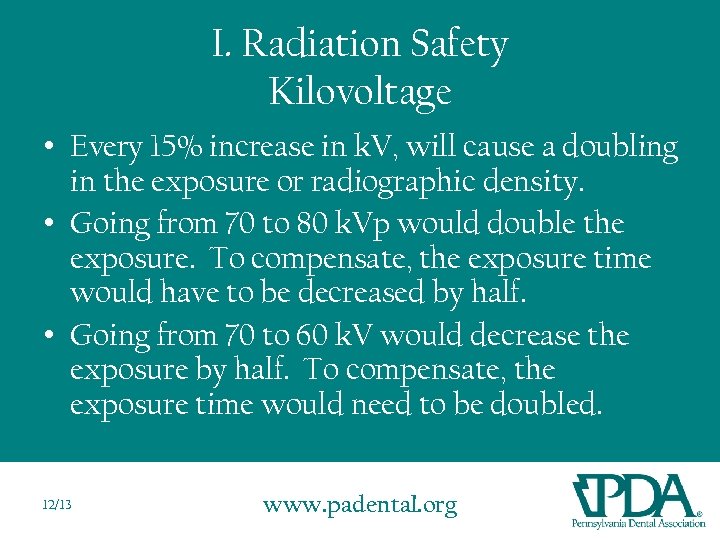 I. Radiation Safety
Kilovoltage

• Every 15% increase in kV, will cause a doubling in the exposure or radiographic density.
• Going from 70 to 80 kVp would double the exposure. To compensate, the exposure time would have to be decreased by half.
• Going from 70 to 60 kV would decrease the exposure by half. To compensate, the exposure time would need to be doubled.

12/13

www.padental.org

PDA®
Pennsylvania Dental Association